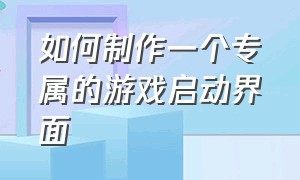 如何制作一个专属的游戏启动界面